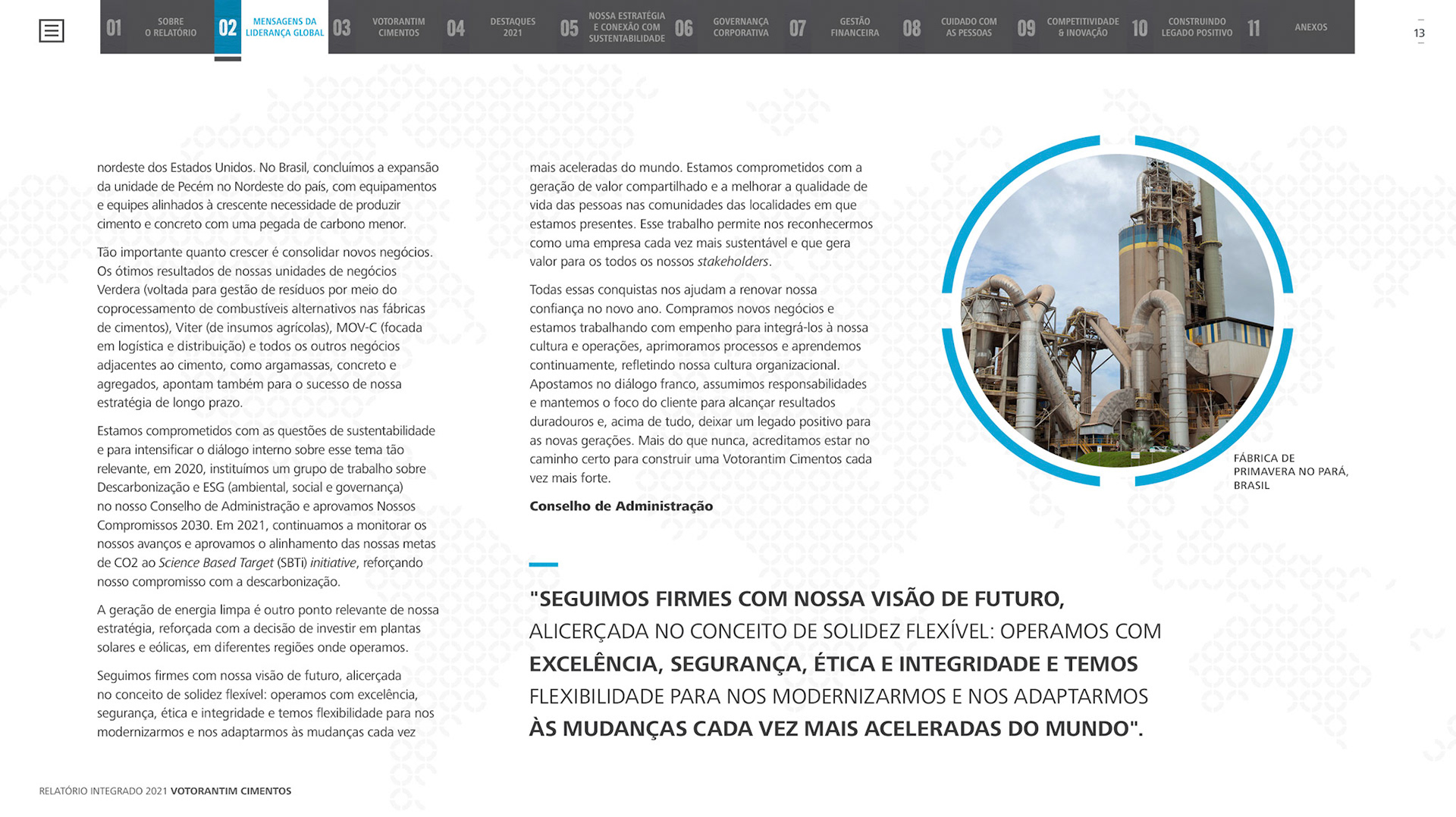 01 SOBRE O RELATÓRIO 02 MENSAGENS DA LIDERANÇA GLOBAL 03 VOTORANTIM CIMENTOS 04 DESTAQUES 2021 05 NOSSA ESTRATÉGIA E CONEXÃO COM SUSTENTABILIDADE 06 GOVERNANÇA CORPORATIVA 07 GESTÃO FINANCEIRA 08 CUIDADO COM AS PESSOAS 09 COMPETITIVIDADE & INOVAÇÃO 10 CONSTRUINDO LEGADO POSITIVO 11 ANEXOS

13

nordeste dos Estados Unidos. No Brasil, concluímos a expansão da unidade de Pecém no Nordeste do país, com equipamentos e equipes alinhados à crescente necessidade de produzir cimento e concreto com uma pegada de carbono menor.

Tão importante quanto crescer é consolidar novos negócios. Os ótimos resultados de nossas unidades de negócios Verdera (voltada para gestão de resíduos por meio do coprocessamento de combustíveis alternativos nas fábricas de cimentos), Viter (de insumos agrícolas), MOV-C (focada em logística e distribuição) e todos os outros negócios adjacentes ao cimento, como argamassas, concreto e agregados, apontam também para o sucesso de nossa estratégia de longo prazo.

Estamos comprometidos com as questões de sustentabilidade e para intensificar o diálogo interno sobre esse tema tão relevante, em 2020, instituímos um grupo de trabalho sobre Descarbonização e ESG (ambiental, social e governança) no nosso Conselho de Administração e aprovamos Nossos Compromissos 2030. Em 2021, continuamos a monitorar os nossos avanços e aprovamos o alinhamento das nossas metas de CO2 ao Science Based Target (SBTi) initiative, reforçando nosso compromisso com a descarbonização.

A geração de energia limpa é outro ponto relevante de nossa estratégia, reforçada com a decisão de investir em plantas solares e eólicas, em diferentes regiões onde operamos.

Seguimos firmes com nossa visão de futuro, alicerçada no conceito de solidez flexível: operamos com excelência, segurança, ética e integridade e temos flexibilidade para nos modernizarmos e nos adaptarmos às mudanças cada vez mais aceleradas do mundo. Estamos comprometidos com a geração de valor compartilhado e a melhorar a qualidade de vida das pessoas nas comunidades das localidades em que estamos presentes. Esse trabalho permite nos reconhecermos como uma empresa cada vez mais sustentável e que gera valor para os todos os nossos stakeholders.

Todas essas conquistas nos ajudam a renovar nossa confiança no novo ano. Compramos novos negócios e estamos trabalhando com empenho para integrá-los à nossa cultura e operações, aprimoramos processos e aprendemos continuamente, refletindo nossa cultura organizacional. Apostamos no diálogo franco, assumimos responsabilidades e mantemos o foco do cliente para alcançar resultados duradouros e, acima de tudo, deixar um legado positivo para as novas gerações. Mais do que nunca, acreditamos estar no caminho certo para construir uma Votorantim Cimentos cada vez mais forte.

Conselho de Administração

FÁBRICA DE PRIMAVERA NO PARÁ, BRASIL

"SEGUIMOS FIRMES COM NOSSA VISÃO DE FUTURO, ALICERÇADA NO CONCEITO DE SOLIDEZ FLEXÍVEL: OPERAMOS COM EXCELÊNCIA, SEGURANÇA, ÉTICA E INTEGRIDADE E TEMOS FLEXIBILIDADE PARA NOS MODERNIZARMOS E NOS ADAPTARMOS ÀS MUDANÇAS CADA VEZ MAIS ACELERADAS DO MUNDO".

RELATÓRIO INTEGRADO 2021 VOTORANTIM CIMENTOS